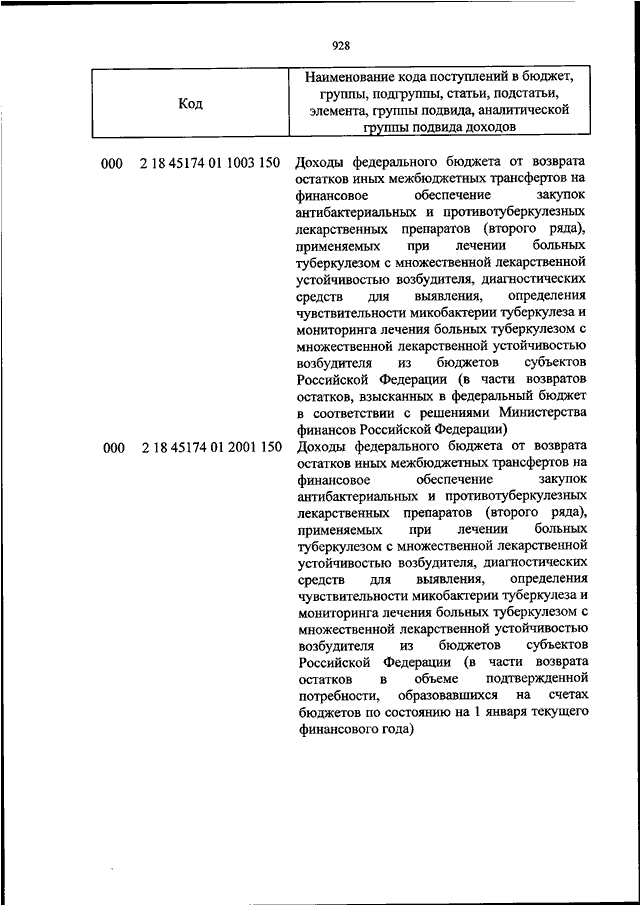 928

| Код | Наименование кода поступлений в бюджет, группы, подгруппы, статьи, подстатьи, элемента, группы подвида, аналитической группы подвида доходов |
|---|---|
| 000 2 18 45174 01 1003 150 | Доходы федерального бюджета от возврата остатков иных межбюджетных трансфертов на финансовое обеспечение закупок антибактериальных и противотуберкулезных лекарственных препаратов (второго ряда), применяемых при лечении больных туберкулезом с множественной лекарственной устойчивостью возбудителя, диагностических средств для выявления, определения чувствительности микобактерии туберкулеза и мониторинга лечения больных туберкулезом с множественной лекарственной устойчивостью возбудителя из бюджетов субъектов Российской Федерации (в части возвратов остатков, взысканных в федеральный бюджет в соответствии с решениями Министерства финансов Российской Федерации) |
| 000 2 18 45174 01 2001 150 | Доходы федерального бюджета от возврата остатков иных межбюджетных трансфертов на финансовое обеспечение закупок антибактериальных и противотуберкулезных лекарственных препаратов (второго ряда), применяемых при лечении больных туберкулезом с множественной лекарственной устойчивостью возбудителя, диагностических средств для выявления, определения чувствительности микобактерии туберкулеза и мониторинга лечения больных туберкулезом с множественной лекарственной устойчивостью возбудителя из бюджетов субъектов Российской Федерации (в части возврата остатков в объеме подтвержденной потребности, образовавшихся на счетах бюджетов по состоянию на 1 января текущего финансового года) |